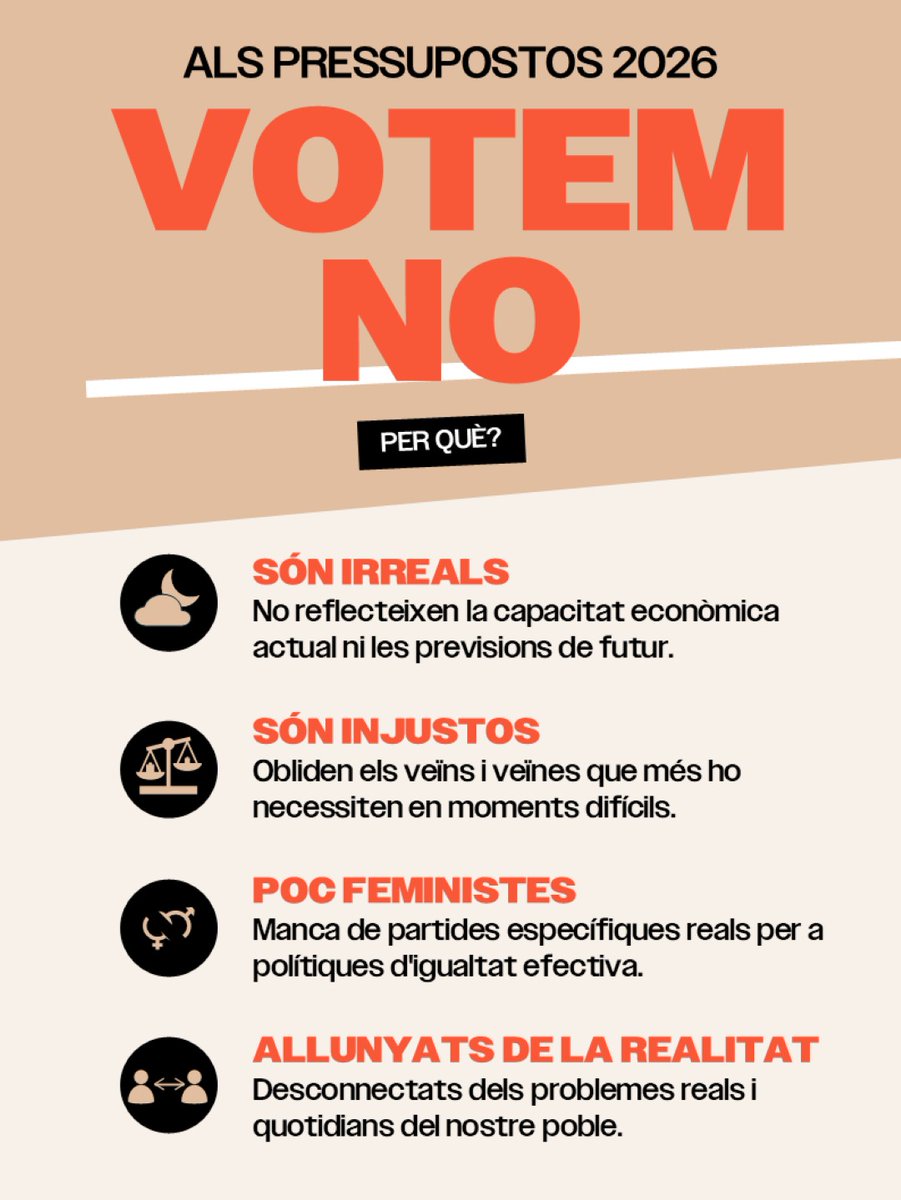 ALS PRESSUPOSTOS 2026

VOTEM NO

PER QUÈ?

SÓN IRREALS
No reflecteixen la capacitat econòmica actual ni les previsions de futur.

SÓN INJUSTOS
Obliden els veïns i veïnes que més ho necessiten en moments difícils.

POC FEMINISTES
Manca de partides específiques reals per a polítiques d'igualtat efectiva.

ALLUNYATS DE LA REALITAT
Desconnectats dels problemes reals i quotidians del nostre poble.